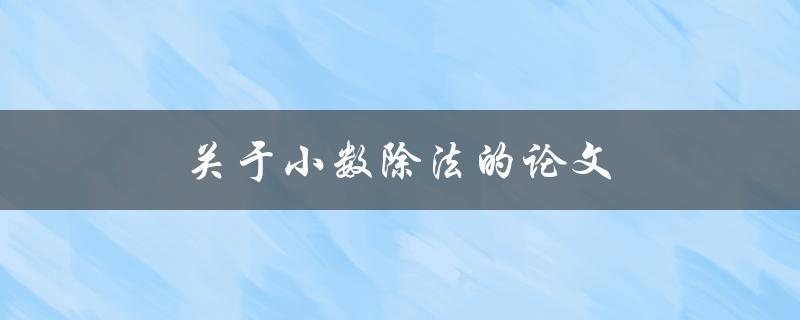 关于小数除法的论文